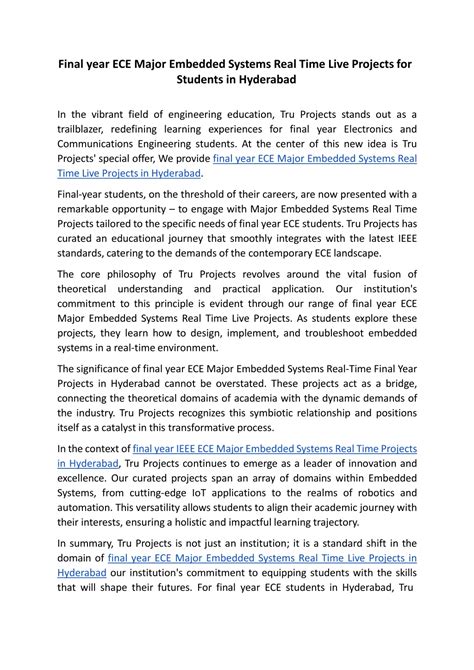 Final year ECE Major Embedded Systems Real Time Live Projects for Students in Hyderabad

In the vibrant field of engineering education, Tru Projects stands out as a trailblazer, redefining learning experiences for final year Electronics and Communications Engineering students. At the center of this new idea is Tru Projects' special offer, We provide final year ECE Major Embedded Systems Real Time Live Projects in Hyderabad.

Final-year students, on the threshold of their careers, are now presented with a remarkable opportunity – to engage with Major Embedded Systems Real Time Projects tailored to the specific needs of final year ECE students. Tru Projects has curated an educational journey that smoothly integrates with the latest IEEE standards, catering to the demands of the contemporary ECE landscape.

The core philosophy of Tru Projects revolves around the vital fusion of theoretical understanding and practical application. Our institution's commitment to this principle is evident through our range of final year ECE Major Embedded Systems Real Time Live Projects. As students explore these projects, they learn how to design, implement, and troubleshoot embedded systems in a real-time environment.

The significance of final year ECE Major Embedded Systems Real-Time Final Year Projects in Hyderabad cannot be overstated. These projects act as a bridge, connecting the theoretical domains of academia with the dynamic demands of the industry. Tru Projects recognizes this symbiotic relationship and positions itself as a catalyst in this transformative process.

In the context of final year IEEE ECE Major Embedded Systems Real Time Projects in Hyderabad, Tru Projects continues to emerge as a leader of innovation and excellence. Our curated projects span an array of domains within Embedded Systems, from cutting-edge IoT applications to the realms of robotics and automation. This versatility allows students to align their academic journey with their interests, ensuring a holistic and impactful learning trajectory.

In summary, Tru Projects is not just an institution; it is a standard shift in the domain of final year ECE Major Embedded Systems Real Time Live Projects in Hyderabad our institution's commitment to equipping students with the skills that will shape their futures. For final year ECE students in Hyderabad, Tru